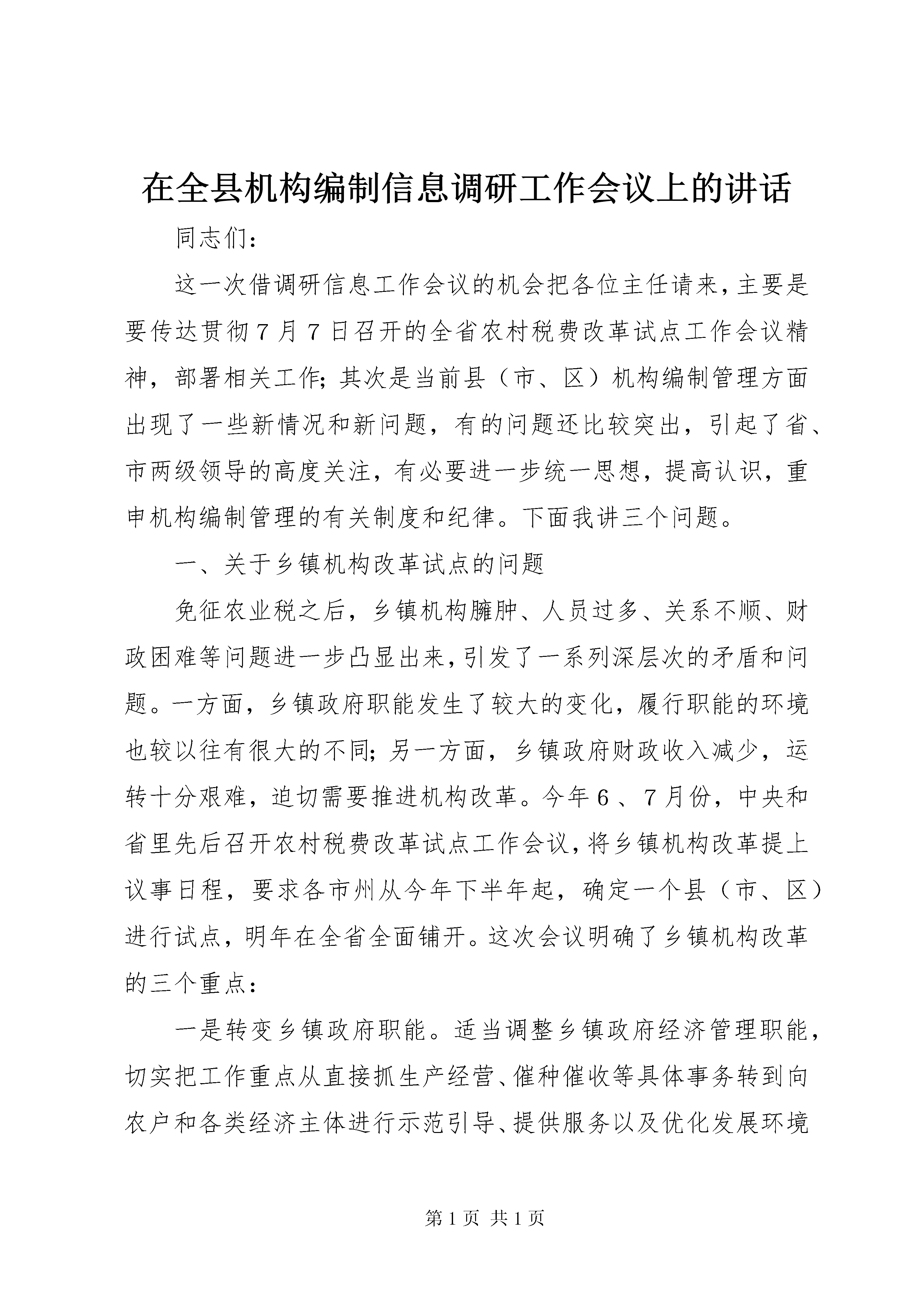 在全县机构编制信息调研工作会议上的讲话

同志们：

这一次借调研信息工作会议的机会把各位主任请来，主要是要传达贯彻７月７日召开的全省农村税费改革试点工作会议精神，部署相关工作；其次是当前县（市、区）机构编制管理方面出现了一些新情况和新问题，有的问题还比较突出，引起了省、市两级领导的高度关注，有必要进一步统一思想，提高认识，重申机构编制管理的有关制度和纪律。下面我讲三个问题。

一、关于乡镇机构改革试点的问题

免征农业税之后，乡镇机构臃肿、人员过多、关系不顺、财政困难等问题进一步凸显出来，引发了一系列深层次的矛盾和问题。一方面，乡镇政府职能发生了较大的变化，履行职能的环境也较以往有很大的不同；另一方面，乡镇政府财政收入减少，运转十分艰难，迫切需要推进机构改革。今年６、７月份，中央和省里先后召开农村税费改革试点工作会议，将乡镇机构改革提上议事日程，要求各市州从今年下半年起，确定一个县（市、区）进行试点，明年在全省全面铺开。这次会议明确了乡镇机构改革的三个重点：

一是转变乡镇政府职能。适当调整乡镇政府经济管理职能，切实把工作重点从直接抓生产经营、催种催收等具体事务转到向农户和各类经济主体进行示范引导、提供服务以及优化发展环境

第1页 共1页